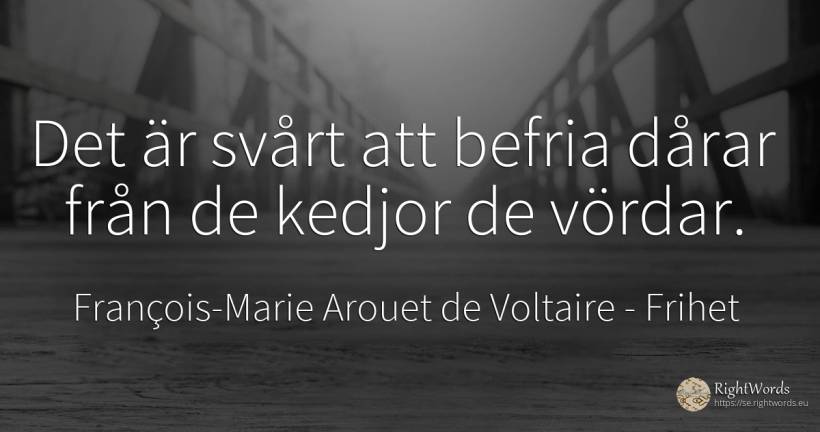 Det är svårt att befria dårar från de kedjor de vördar.

François-Marie Arouet de Voltaire - Frihet

RightWords
https://se.rightwords.eu